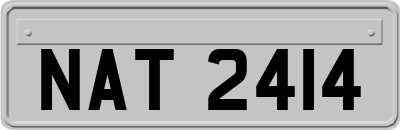 NAT 2414